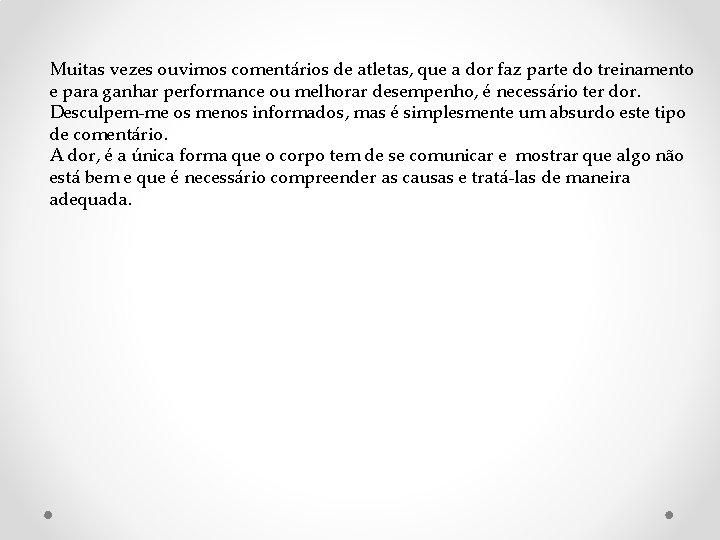 Muitas vezes ouvimos comentários de atletas, que a dor faz parte do treinamento e para ganhar performance ou melhorar desempenho, é necessário ter dor.
Desculpem-me os menos informados, mas é simplesmente um absurdo este tipo de comentário.
A dor, é a única forma que o corpo tem de se comunicar e mostrar que algo não está bem e que é necessário compreender as causas e tratá-las de maneira adequada.